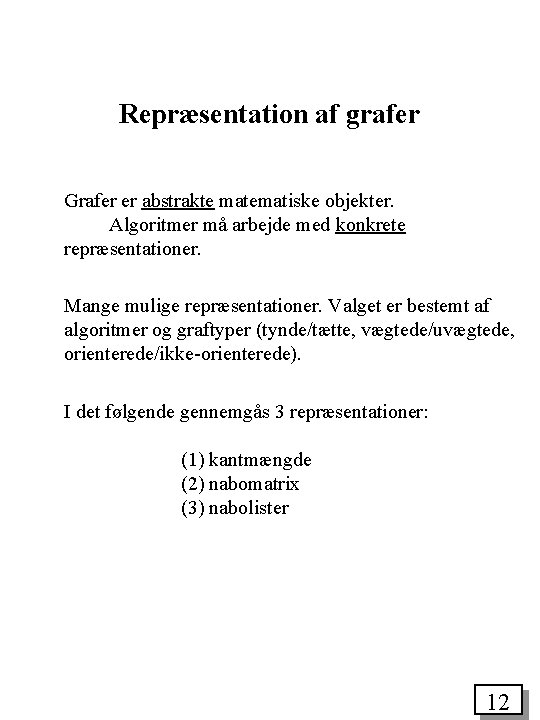 Repræsentation af grafer

Grafer er abstrakte matematiske objekter.
Algoritmer må arbejde med konkrete repræsentationer.

Mange mulige repræsentationer. Valget er bestemt af algoritmer og graftyper (tynde/tætte, vægtede/uvægtede, orienterede/ikke-orienterede).

I det følgende gennemgås 3 repræsentationer:

(1) kantmængde
(2) nabomatrix
(3) nabolister

12